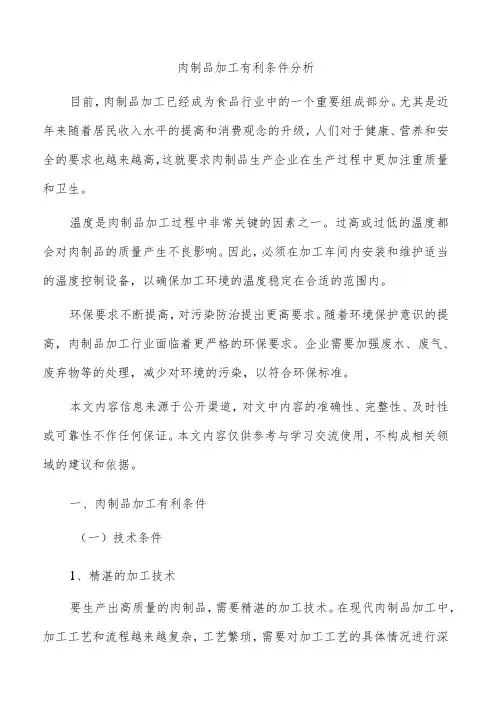 肉制品加工有利条件分析

目前，肉制品加工已经成为食品行业中的一个重要组成部分。尤其是近年来随着居民收入水平的提高和消费观念的升级，人们对于健康、营养和安全的要求也越来越高，这就要求肉制品生产企业在生产过程中更加注重质量和卫生。

温度是肉制品加工过程中非常关键的因素之一。过高或过低的温度都会对肉制品的质量产生不良影响。因此，必须在加工车间内安装和维护适当的温度控制设备，以确保加工环境的温度稳定在合适的范围内。

环保要求不断提高，对污染防治提出更高要求。随着环境保护意识的提高，肉制品加工行业面临着更严格的环保要求。企业需要加强废水、废气、废弃物等的处理，减少对环境的污染，以符合环保标准。

本文内容信息来源于公开渠道，对文中内容的准确性、完整性、及时性或可靠性不作任何保证。本文内容仅供参考与学习交流使用，不构成相关领域的建议和依据。

一、肉制品加工有利条件

（一）技术条件

1、精湛的加工技术

要生产出高质量的肉制品，需要精湛的加工技术。在现代肉制品加工中，加工工艺和流程越来越复杂，工艺繁琐，需要对加工工艺的具体情况进行深